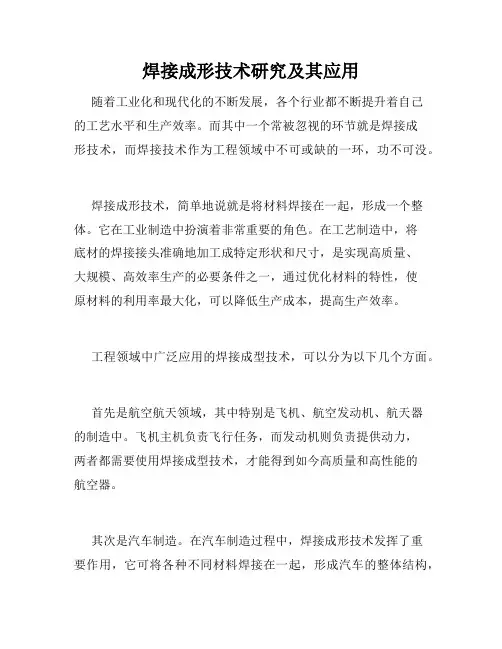 焊接成形技术研究及其应用

随着工业化和现代化的不断发展，各个行业都不断提升着自己的工艺水平和生产效率。而其中一个常被忽视的环节就是焊接成形技术，而焊接技术作为工程领域中不可或缺的一环，功不可没。

焊接成形技术，简单地说就是将材料焊接在一起，形成一个整体。它在工业制造中扮演着非常重要的角色。在工艺制造中，将底材的焊接接头准确地加工成特定形状和尺寸，是实现高质量、大规模、高效率生产的必要条件之一，通过优化材料的特性，使原材料的利用率最大化，可以降低生产成本，提高生产效率。

工程领域中广泛应用的焊接成型技术，可以分为以下几个方面。

首先是航空航天领域，其中特别是飞机、航空发动机、航天器的制造中。飞机主机负责飞行任务，而发动机则负责提供动力，两者都需要使用焊接成型技术，才能得到如今高质量和高性能的航空器。

其次是汽车制造。在汽车制造过程中，焊接成形技术发挥了重要作用，它可将各种不同材料焊接在一起，形成汽车的整体结构，